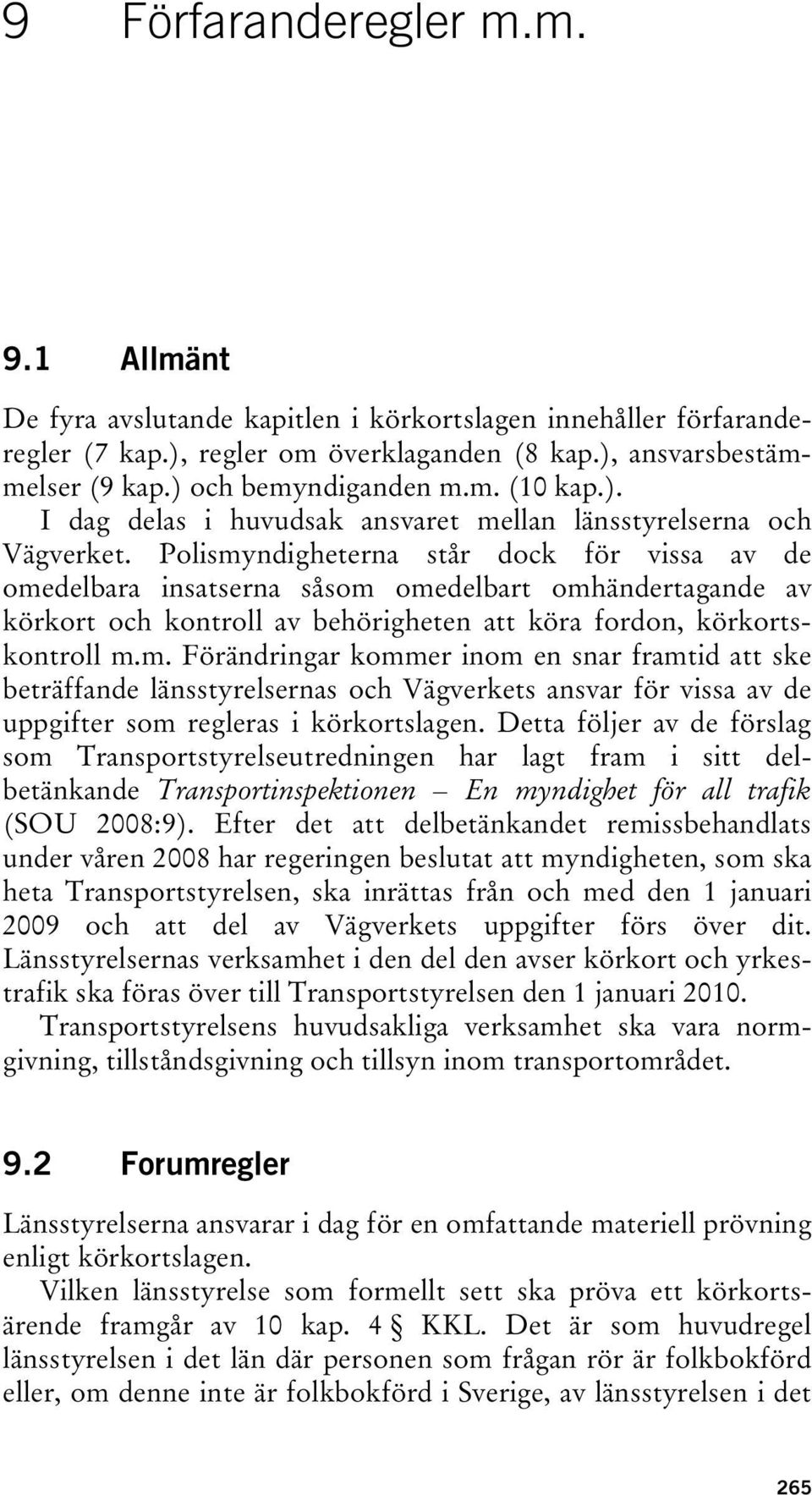 9 Förfaranderegler m.m.

9.1 Allmänt

De fyra avslutande kapitlen i körkortslagen innehåller förfaranderegler (7 kap.), regler om överklaganden (8 kap.), ansvarsbestämmelser (9 kap.) och bemyndiganden m.m. (10 kap.).

I dag delas i huvudsak ansvaret mellan länsstyrelserna och Vägverket. Polismyndigheterna står dock för vissa av de omedelbara insatserna såsom omedelbart omhändertagande av körkort och kontroll av behörigheten att köra fordon, körkortskontroll m.m. Förändringar kommer inom en snar framtid att ske beträffande länsstyrelsernas och Vägverkets ansvar för vissa av de uppgifter som regleras i körkortslagen. Detta följer av de förslag som Transportstyrelseutredningen har lagt fram i sitt delbetänkande Transportinspektionen – En myndighet för all trafik (SOU 2008:9). Efter det att delbetänkandet remissbehandlats under våren 2008 har regeringen beslutat att myndigheten, som ska heta Transportstyrelsen, ska inrättas från och med den 1 januari 2009 och att del av Vägverkets uppgifter förs över dit. Länsstyrelsernas verksamhet i den del den avser körkort och yrkestrafik ska föras över till Transportstyrelsen den 1 januari 2010.

Transportstyrelsens huvudsakliga verksamhet ska vara normgivning, tillståndsgivning och tillsyn inom transportområdet.

9.2 Forumregler

Länsstyrelserna ansvarar i dag för en omfattande materiell prövning enligt körkortslagen.

Vilken länsstyrelse som formellt sett ska pröva ett körkortsärende framgår av 10 kap. 4 § KKL. Det är som huvudregel länsstyrelsen i det län där personen som frågan rör är folkbokförd eller, om denne inte är folkbokförd i Sverige, av länsstyrelsen i det

265